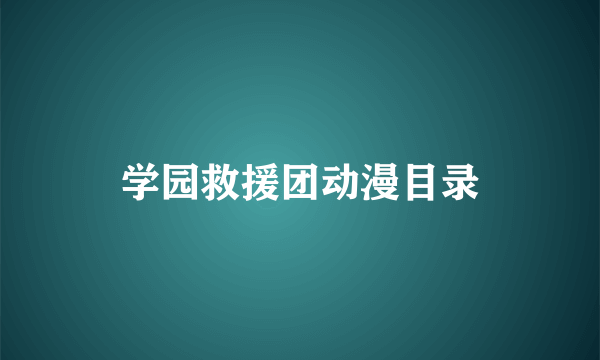 学园救援团动漫目录